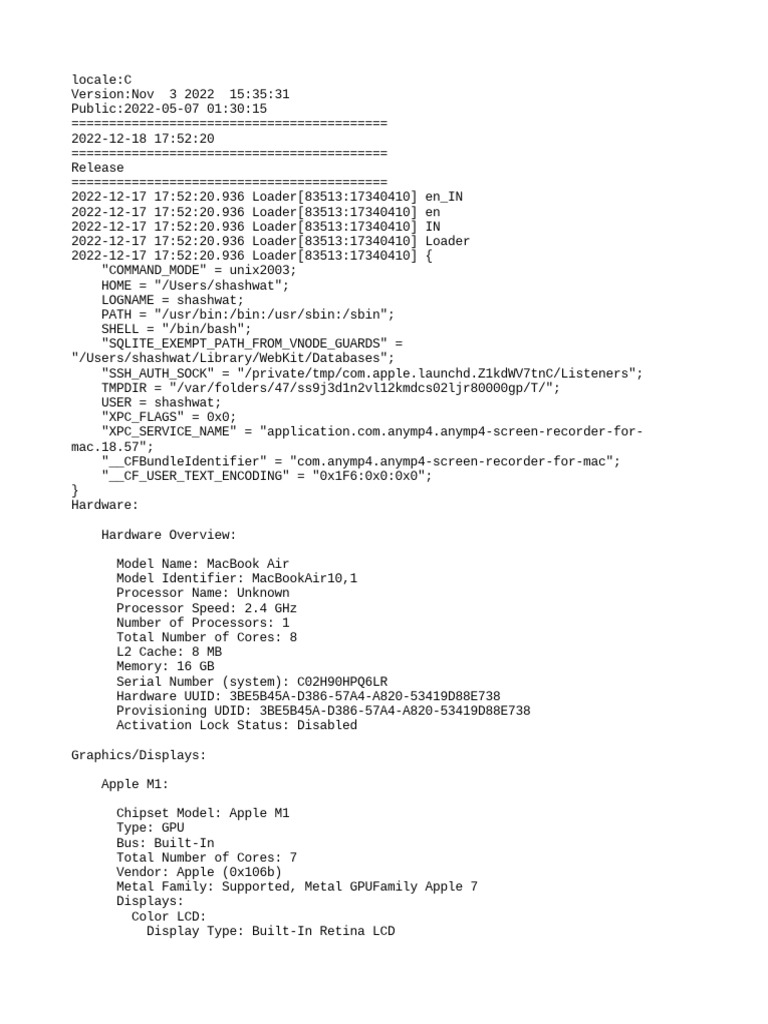 locale:C
Version:Nov  3 2022  15:35:31
Public:2022-05-07 01:30:15
==========================================
2022-12-18 17:52:20
==========================================
Release
==========================================
2022-12-17 17:52:20.936 Loader[83513:17340410] en_IN
2022-12-17 17:52:20.936 Loader[83513:17340410] en
2022-12-17 17:52:20.936 Loader[83513:17340410] IN
2022-12-17 17:52:20.936 Loader[83513:17340410] Loader
2022-12-17 17:52:20.936 Loader[83513:17340410] {
"COMMAND_MODE" = unix2003;
HOME = "/Users/shashwat";
LOGNAME = shashwat;
PATH = "/usr/bin:/bin:/usr/sbin:/sbin";
SHELL = "/bin/bash";
"SQLITE_EXEMPT_PATH_FROM_VNODE_GUARDS" = "/Users/shashwat/Library/WebKit/Databases";
"SSH_AUTH_SOCK" = "/private/tmp/com.apple.launchd.Z1kdWV7tnC/Listeners";
TMPDIR = "/var/folders/47/ss9j3d1n2vl12kmdcs02ljr80000gp/T/";
USER = shashwat;
"XPC_FLAGS" = 0x0;
"XPC_SERVICE_NAME" = "application.com.anymp4.anymp4-screen-recorder-for-mac.18.57";
"__CFBundleIdentifier" = "com.anymp4.anymp4-screen-recorder-for-mac";
"__CF_USER_TEXT_ENCODING" = "0x1F6:0x0:0x0";
}
Hardware:

Hardware Overview:

Model Name: MacBook Air
Model Identifier: MacBookAir10,1
Processor Name: Unknown
Processor Speed: 2.4 GHz
Number of Processors: 1
Total Number of Cores: 8
L2 Cache: 8 MB
Memory: 16 GB
Serial Number (system): C02H90HPQ6LR
Hardware UUID: 3BE5B45A-D386-57A4-A820-53419D88E738
Provisioning UDID: 3BE5B45A-D386-57A4-A820-53419D88E738
Activation Lock Status: Disabled

Graphics/Displays:

Apple M1:

Chipset Model: Apple M1
Type: GPU
Bus: Built-In
Total Number of Cores: 7
Vendor: Apple (0x106b)
Metal Family: Supported, Metal GPUFamily Apple 7
Displays:
Color LCD:
Display Type: Built-In Retina LCD